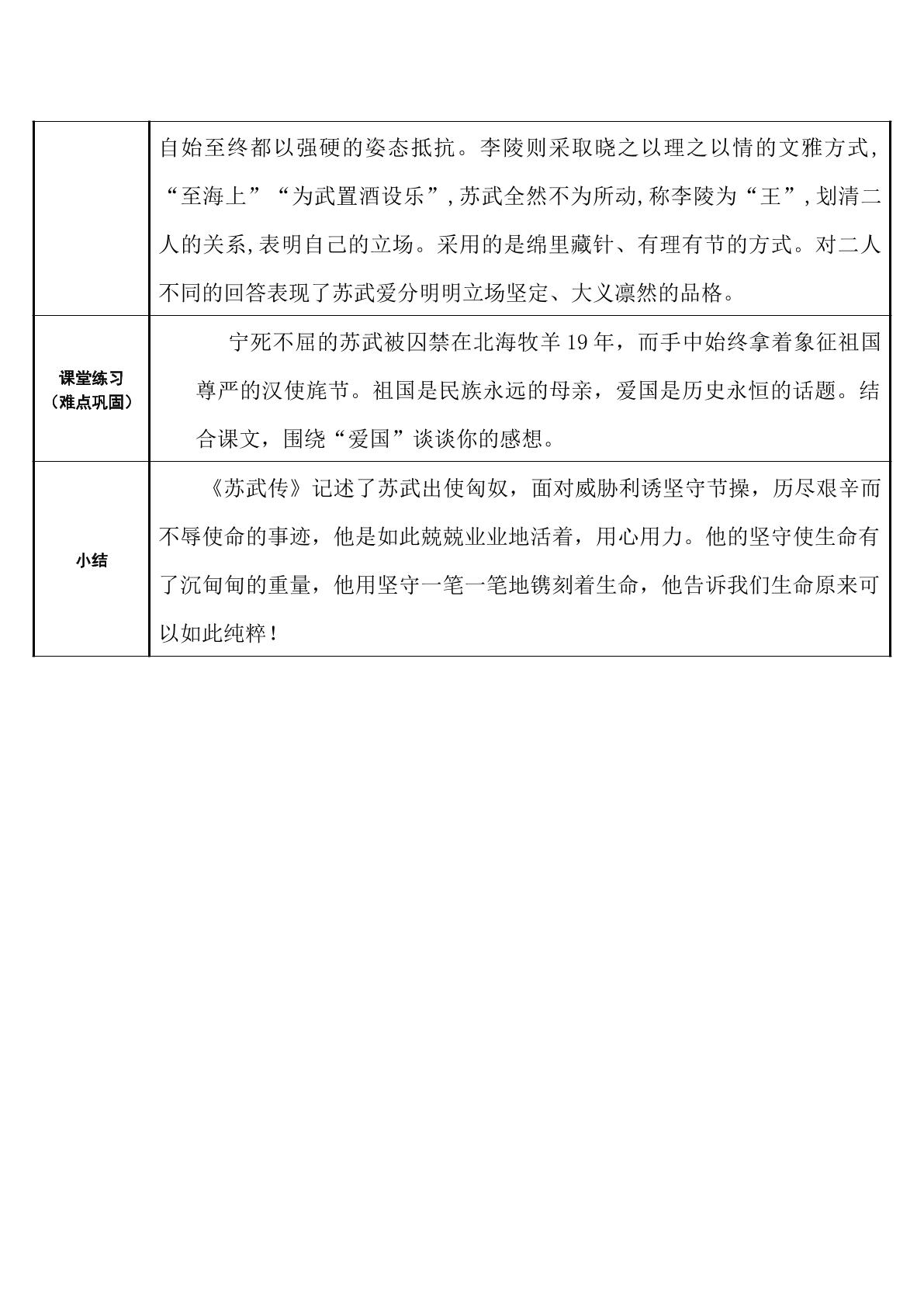 |  | 自始至终都以强硬的姿态抵抗。李陵则采取晓之以理之以情的文雅方式,“至海上”“为武置酒设乐”,苏武全然不为所动,称李陵为“王”,划清二人的关系,表明自己的立场。采用的是绵里藏针、有理有节的方式。对二人不同的回答表现了苏武爱分明明立场坚定、大义凛然的品格。 |
|---|---|
| 课堂练习（难点巩固） | 宁死不屈的苏武被囚禁在北海牧羊19年，而手中始终拿着象征祖国尊严的汉使旄节。祖国是民族永远的母亲，爱国是历史永恒的话题。结合课文，围绕“爱国”谈谈你的感想。 |
| 小结 | 《苏武传》记述了苏武出使匈奴，面对威胁利诱坚守节操，历尽艰辛而不辱使命的事迹，他是如此兢兢业业地活着，用心用力。他的坚守使生命有了沉甸甸的重量，他用坚守一笔一笔地镌刻着生命，他告诉我们生命原来可以如此纯粹！ |